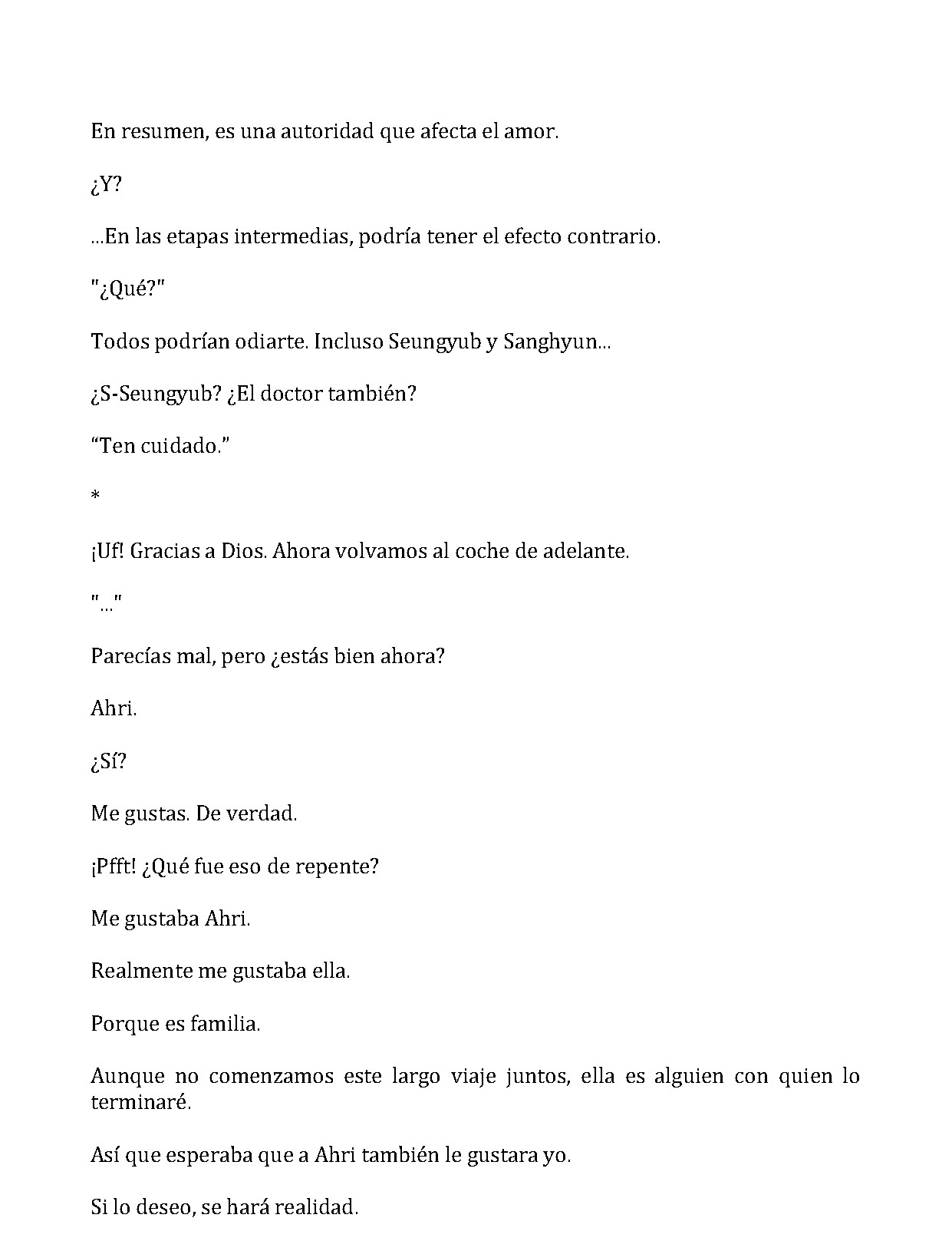 En resumen, es una autoridad que afecta el amor.

¿Y?

...En las etapas intermedias, podría tener el efecto contrario.

"¿Qué?"

Todos podrían odiarte. Incluso Seungyub y Sanghyun...

¿S-Seungyub? ¿El doctor también?

“Ten cuidado.”

*

¡Uf! Gracias a Dios. Ahora volvamos al coche de adelante.

"..."

Parecías mal, pero ¿estás bien ahora?

Ahri.

¿Sí?

Me gustas. De verdad.

¡Pfft! ¿Qué fue eso de repente?

Me gustaba Ahri.

Realmente me gustaba ella.

Porque es familia.

Aunque no comenzamos este largo viaje juntos, ella es alguien con quien lo terminaré.

Así que esperaba que a Ahri también le gustara yo.

Si lo deseo, se hará realidad.